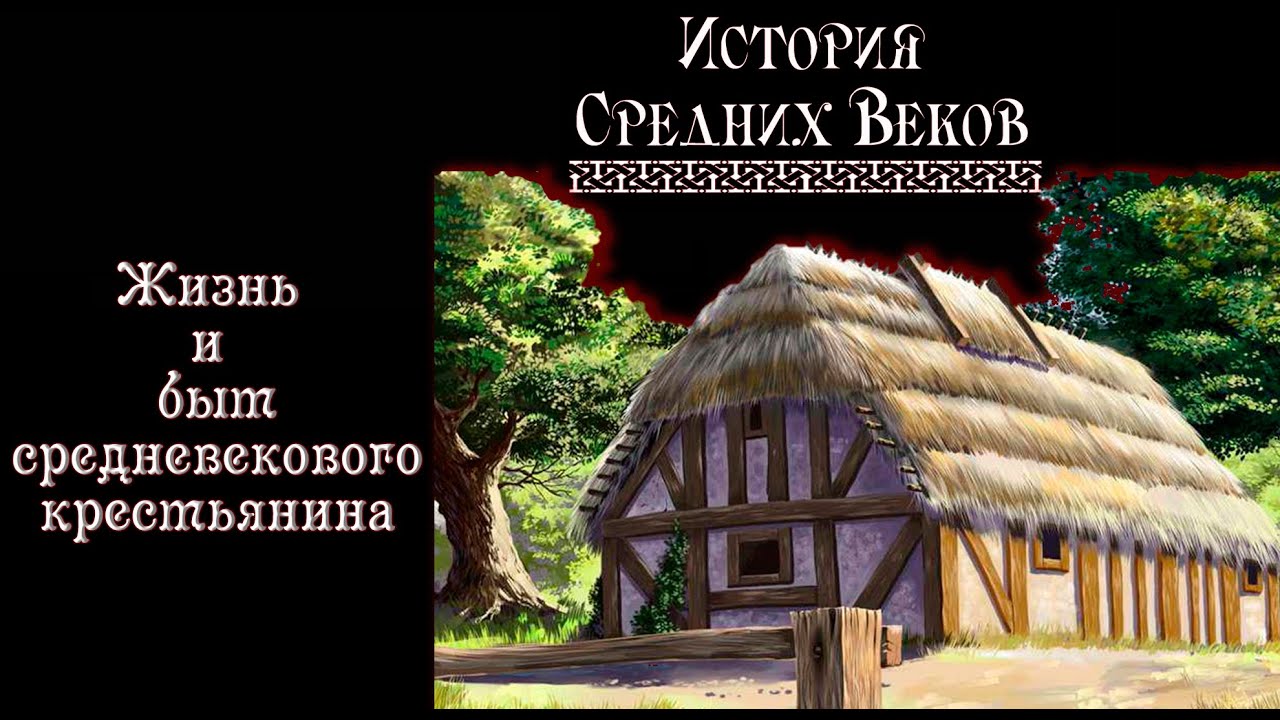 История
Средних Веков

Жизнь
и
быт
средневекового
крестьянина